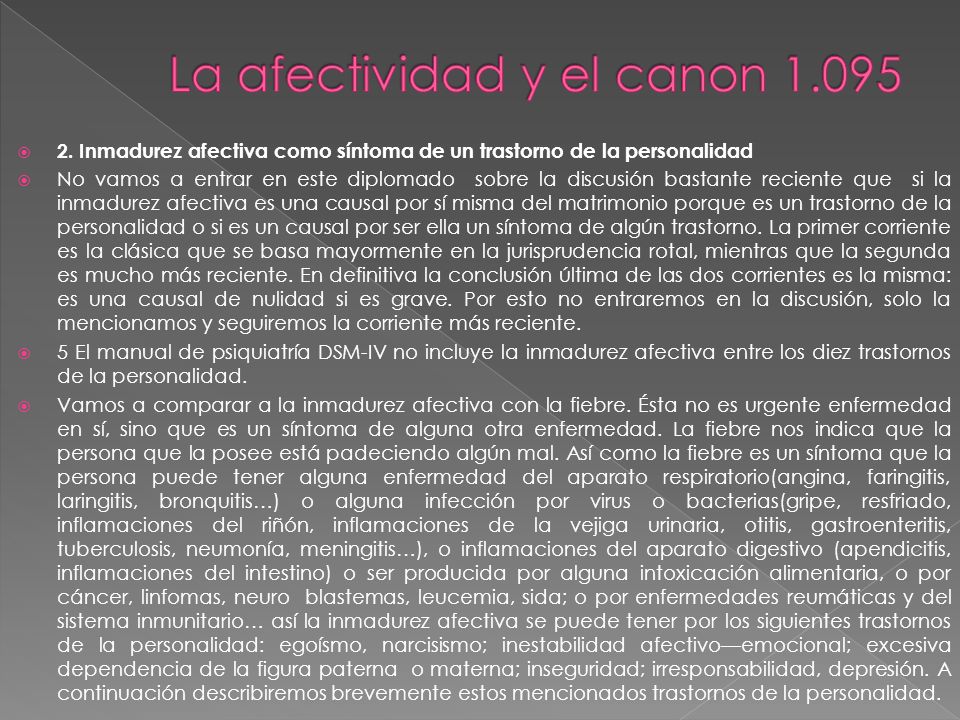 La afectividad y el canon 1.095

2. Inmadurez afectiva como síntoma de un trastorno de la personalidad

No vamos a entrar en este diplomado sobre la discusión bastante reciente que si la inmadurez afectiva es una causal por sí misma del matrimonio porque es un trastorno de la personalidad o si es un causal por ser ella un síntoma de algún trastorno. La primer corriente es la clásica que se basa mayormente en la jurisprudencia rotal, mientras que la segunda es mucho más reciente. En definitiva la conclusión última de las dos corrientes es la misma: es una causal de nulidad si es grave. Por esto no entraremos en la discusión, solo la mencionamos y seguiremos la corriente más reciente.

5 El manual de psiquiatría DSM-IV no incluye la inmadurez afectiva entre los diez trastornos de la personalidad.

Vamos a comparar a la inmadurez afectiva con la fiebre. Ésta no es urgente enfermedad en sí, sino que es un síntoma de alguna otra enfermedad. La fiebre nos indica que la persona que la posee está padeciendo algún mal. Así como la fiebre es un síntoma que la persona puede tener alguna enfermedad del aparato respiratorio(angina, faringitis, laringitis, bronquitis…) o alguna infección por virus o bacterias(gripe, resfriado, inflamaciones del riñón, inflamaciones de la vejiga urinaria, otitis, gastroenteritis, tuberculosis, neumonía, meningitis…), o inflamaciones del aparato digestivo (apendicitis, inflamaciones del intestino) o ser producida por alguna intoxicación alimentaria, o por cáncer, linfomas, neuro blastemas, leucemia, sida; o por enfermedades reumáticas y del sistema inmunitario… así la inmadurez afectiva se puede tener por los siguientes trastornos de la personalidad: egoísmo, narcisismo; inestabilidad afectivo—emocional; excesiva dependencia de la figura paterna o materna; inseguridad; irresponsabilidad, depresión. A continuación describiremos brevemente estos mencionados trastornos de la personalidad.